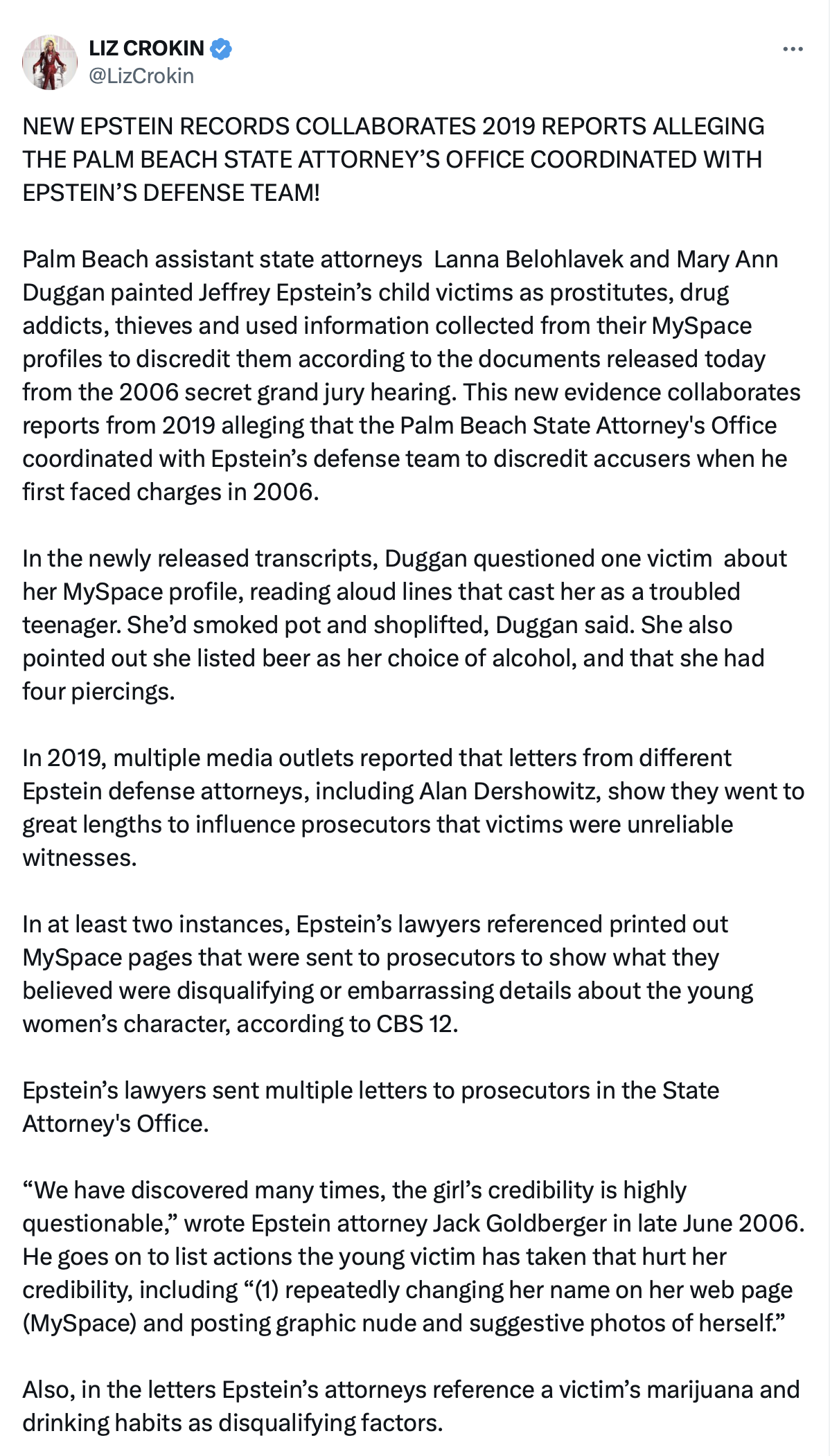 LIZ CROKIN
@LizCrokin

NEW EPSTEIN RECORDS COLLABORATES 2019 REPORTS ALLEGING THE PALM BEACH STATE ATTORNEY'S OFFICE COORDINATED WITH EPSTEIN'S DEFENSE TEAM!

Palm Beach assistant state attorneys Lanna Belohlavek and Mary Ann Duggan painted Jeffrey Epstein's child victims as prostitutes, drug addicts, thieves and used information collected from their MySpace profiles to discredit them according to the documents released today from the 2006 secret grand jury hearing. This new evidence collaborates reports from 2019 alleging that the Palm Beach State Attorney's Office coordinated with Epstein's defense team to discredit accusers when he first faced charges in 2006.

In the newly released transcripts, Duggan questioned one victim about her MySpace profile, reading aloud lines that cast her as a troubled teenager. She'd smoked pot and shoplifted, Duggan said. She also pointed out she listed beer as her choice of alcohol, and that she had four piercings.

In 2019, multiple media outlets reported that letters from different Epstein defense attorneys, including Alan Dershowitz, show they went to great lengths to influence prosecutors that victims were unreliable witnesses.

In at least two instances, Epstein's lawyers referenced printed out MySpace pages that were sent to prosecutors to show what they believed were disqualifying or embarrassing details about the young women's character, according to CBS 12.

Epstein's lawyers sent multiple letters to prosecutors in the State Attorney's Office.

"We have discovered many times, the girl's credibility is highly questionable," wrote Epstein attorney Jack Goldberger in late June 2006. He goes on to list actions the young victim has taken that hurt her credibility, including "(1) repeatedly changing her name on her web page (MySpace) and posting graphic nude and suggestive photos of herself."

Also, in the letters Epstein's attorneys reference a victim's marijuana and drinking habits as disqualifying factors.